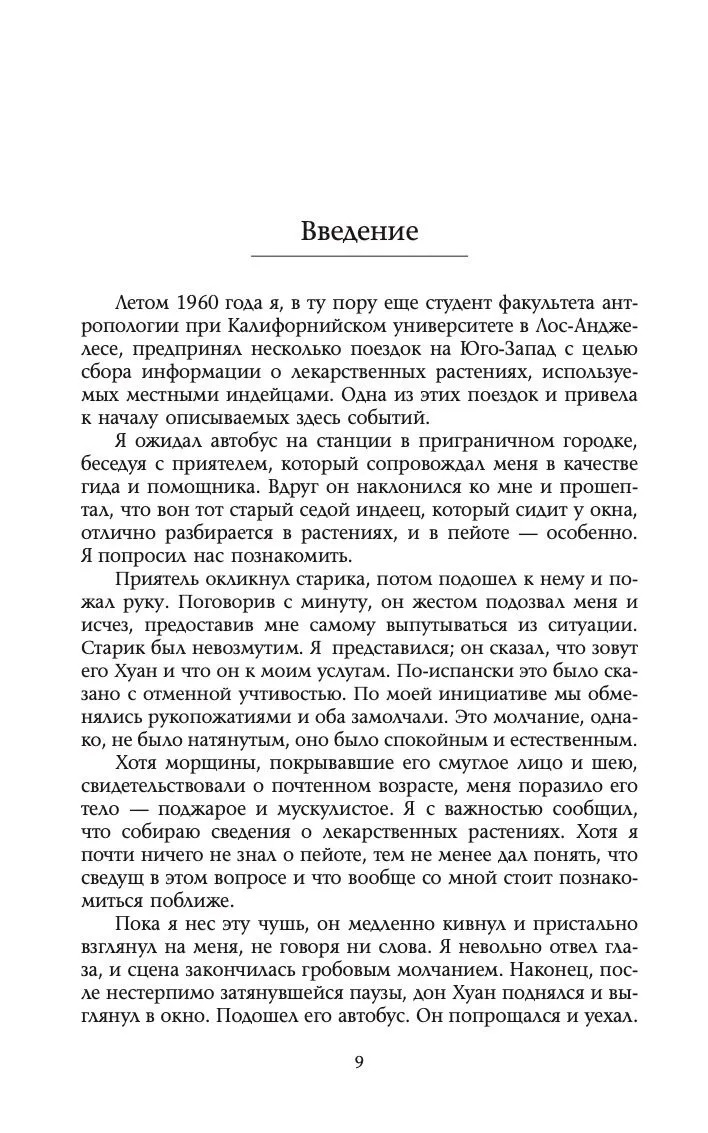 Введение

Летом 1960 года я, в ту пору еще студент факультета антропологии при Калифорнийском университете в Лос-Анджелесе, предпринял несколько поездок на Юго-Запад с целью сбора информации о лекарственных растениях, используемых местными индейцами. Одна из этих поездок и привела к началу описываемых здесь событий.

Я ожидал автобус на станции в приграничном городке, беседуя с приятелем, который сопровождал меня в качестве гида и помощника. Вдруг он наклонился ко мне и прошептал, что вон тот старый седой индеец, который сидит у окна, отлично разбирается в растениях, и в пейоте — особенно. Я попросил нас познакомить.

Приятель окликнул старика, потом подошел к нему и пожал руку. Поговорив с минуту, он жестом подозвал меня и исчез, предоставив мне самому выпутываться из ситуации. Старик был невозмутим. Я представился; он сказал, что зовут его Хуан и что он к моим услугам. По-испански это было сказано с отменной учтивостью. По моей инициативе мы обменялись рукопожатиями и оба замолчали. Это молчание, однако, не было натянутым, оно было спокойным и естественным.

Хотя морщины, покрывавшие его смуглое лицо и шею, свидетельствовали о почтенном возрасте, меня поразило его тело — поджарое и мускулистое. Я с важностью сообщил, что собираю сведения о лекарственных растениях. Хотя я почти ничего не знал о пейоте, тем не менее дал понять, что сведущ в этом вопросе и что вообще со мной стоит познакомиться поближе.

Пока я нес эту чушь, он медленно кивнул и пристально взглянул на меня, не говоря ни слова. Я невольно отвел глаза, и сцена закончилась гробовым молчанием. Наконец, после нестерпимо затянувшейся паузы, дон Хуан поднялся и выглянул в окно. Подошел его автобус. Он попрощался и уехал.

9